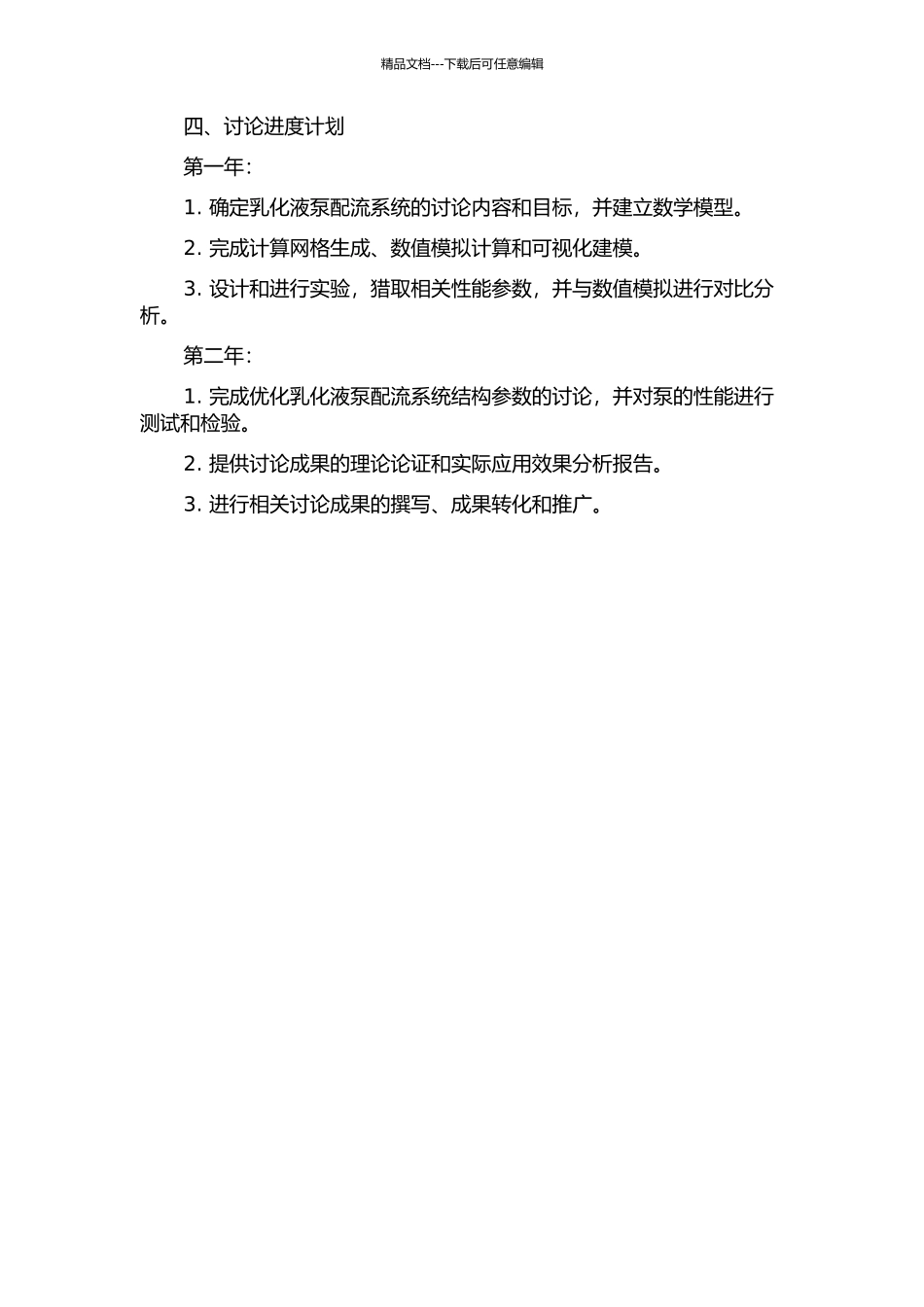 精品文档---下载后可任意编辑

四、讨论进度计划

第一年:

1. 确定乳化液泵配流系统的讨论内容和目标，并建立数学模型。

2. 完成计算网格生成、数值模拟计算和可视化建模。

3. 设计和进行实验，猎取相关性能参数，并与数值模拟进行对比分析。

第二年:

1. 完成优化乳化液泵配流系统结构参数的讨论，并对泵的性能进行测试和检验。

2. 提供讨论成果的理论论证和实际应用效果分析报告。

3. 进行相关讨论成果的撰写、成果转化和推广。